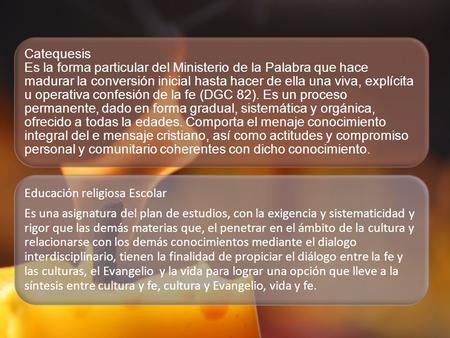 Catequesis
Es la forma particular del Ministerio de la Palabra que hace madurar la conversión inicial hasta hacer de ella una viva, explícita u operativa confesión de la fe (DGC 82). Es un proceso permanente, dado en forma gradual, sistemática y orgánica, ofrecido a todas la edades. Comporta el menaje conocimiento integral del e mensaje cristiano, así como actitudes y compromiso personal y comunitario coherentes con dicho conocimiento.

Educación religiosa Escolar

Es una asignatura del plan de estudios, con la exigencia y sistematicidad y rigor que las demás materias que, el penetrar en el ámbito de la cultura y relacionarse con los demás conocimientos mediante el dialogo interdisciplinario, tienen la finalidad de propiciar el diálogo entre la fe y las culturas, el Evangelio y la vida para lograr una opción que lleve a la síntesis entre cultura y fe, cultura y Evangelio, vida y fe.